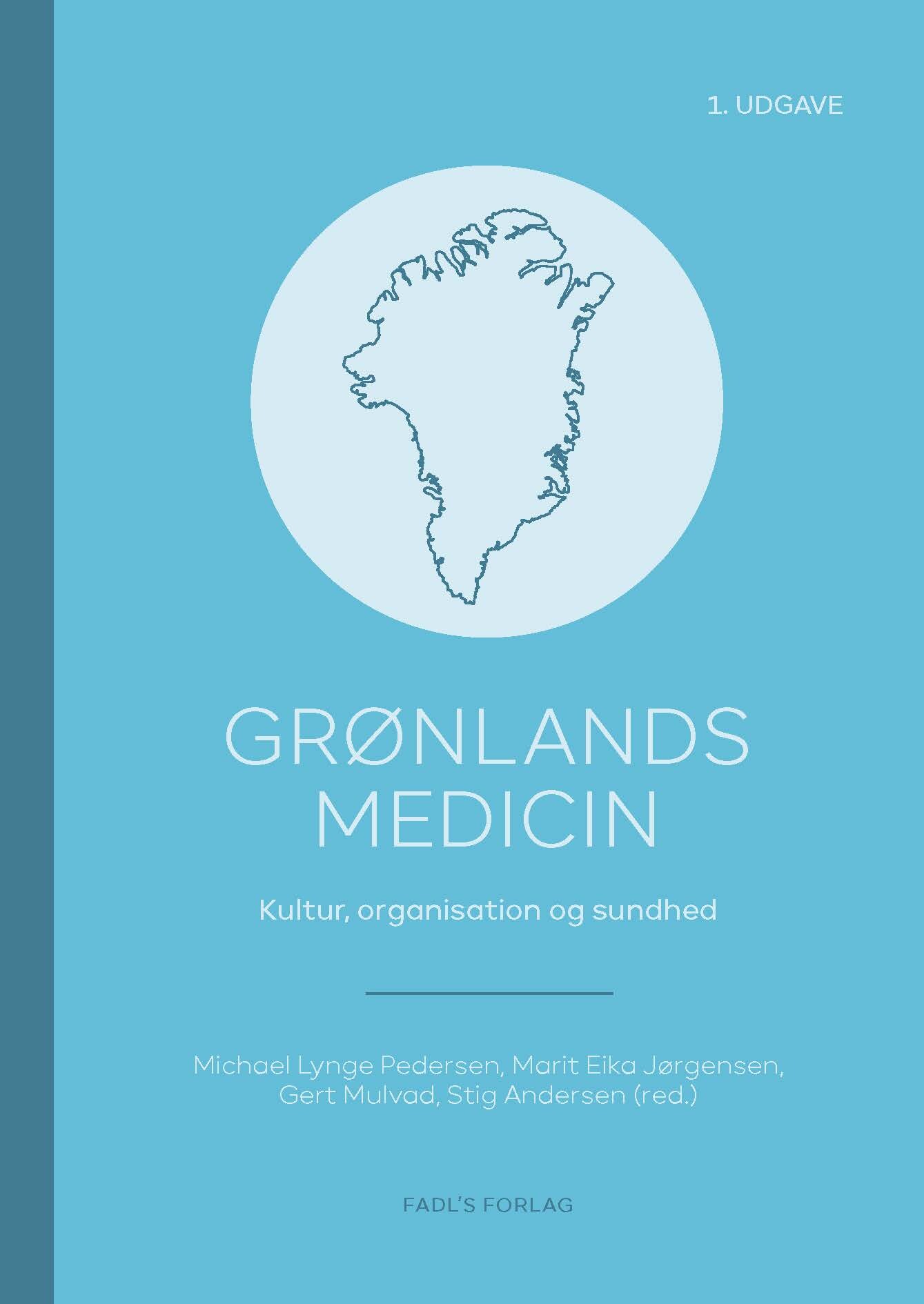 1. UDGAVE

GRØNLANDS
MEDICIN

Kultur, organisation og sundhed

Michael Lynge Pedersen, Marit Eika Jørgensen,
Gert Mulvad, Stig Andersen (red.)

FADL'S FORLAG